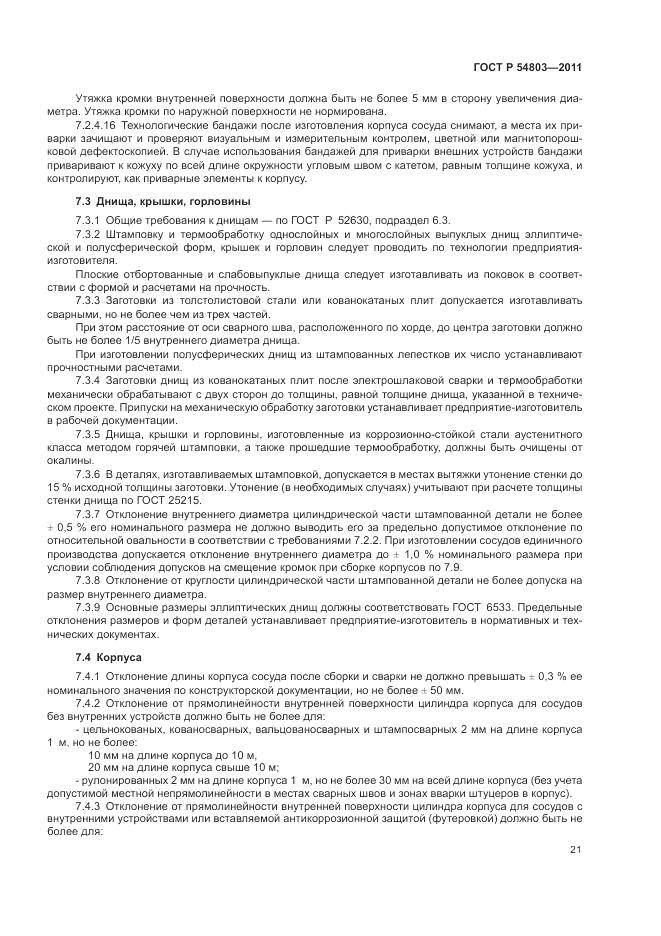 ГОСТ Р 54803—2011

Утяжка кромки внутренней поверхности должна быть не более 5 мм в сторону увеличения диаметра. Утяжка кромки по наружной поверхности не нормирована.

7.2.4.16 Технологические бандажи после изготовления корпуса сосуда снимают, а места их приварки зачищают и проверяют визуальным и измерительным контролем, цветной или магнитопорошковой дефектоскопией. В случае использования бандажей для приварки внешних устройств бандажи приваривают к кожуху по всей длине окружности угловым швом с катетом, равным толщине кожуха, и контролируют, как приварные элементы к корпусу.

7.3 Днища, крышки, горловины

7.3.1 Общие требования к днищам — по ГОСТ Р 52630, подраздел 6.3.

7.3.2 Штамповку и термообработку однослойных и многослойных выпуклых днищ эллиптической и полусферической форм, крышек и горловин следует проводить по технологии предприятия-изготовителя.

Плоские отбортованные и слабовыпуклые днища следует изготавливать из поковок в соответствии с формой и расчетами на прочность.

7.3.3 Заготовки из толстолистовой стали или кованокатаных плит допускается изготавливать сварными, но не более чем из трех частей.

При этом расстояние от оси сварного шва, расположенного по хорде, до центра заготовки должно быть не более 1/5 внутреннего диаметра днища.

При изготовлении полусферических днищ из штампованных лепестков их число устанавливают прочностными расчетами.

7.3.4 Заготовки днищ из кованокатаных плит после электрошлаковой сварки и термообработки механически обрабатывают с двух сторон до толщины, равной толщине днища, указанной в техническом проекте. Припуски на механическую обработку заготовки устанавливает предприятие-изготовитель в рабочей документации.

7.3.5 Днища, крышки и горловины, изготовленные из коррозионно-стойкой стали аустенитного класса методом горячей штамповки, а также прошедшие термообработку, должны быть очищены от окалины.

7.3.6 В деталях, изготавливаемых штамповкой, допускается в местах вытяжки утонение стенки до 15 % исходной толщины заготовки. Утонение (в необходимых случаях) учитывают при расчете толщины стенки днища по ГОСТ 25215.

7.3.7 Отклонение внутреннего диаметра цилиндрической части штампованной детали не более $\pm$ 0,5 % его номинального размера не должно выводить его за предельно допустимое отклонение по относительной овальности в соответствии с требованиями 7.2.2. При изготовлении сосудов единичного производства допускается отклонение внутреннего диаметра до $\pm$ 1,0 % номинального размера при условии соблюдения допусков на смещение кромок при сборке корпусов по 7.9.

7.3.8 Отклонение от круглости цилиндрической части штампованной детали не более допуска на размер внутреннего диаметра.

7.3.9 Основные размеры эллиптических днищ должны соответствовать ГОСТ 6533. Предельные отклонения размеров и форм деталей устанавливает предприятие-изготовитель в нормативных и технических документах.

7.4 Корпуса

7.4.1 Отклонение длины корпуса сосуда после сборки и сварки не должно превышать $\pm$ 0,3 % ее номинального значения по конструкторской документации, но не более $\pm$ 50 мм.

7.4.2 Отклонение от прямолинейности внутренней поверхности цилиндра корпуса для сосудов без внутренних устройств должно быть не более для:

- цельнокованых, кованосварных, вальцованосварных и штампосварных 2 мм на длине корпуса 1 м, но не более:

10 мм на длине корпуса до 10 м,

20 мм на длине корпуса свыше 10 м;

- рулонированных 2 мм на длине корпуса 1 м, но не более 30 мм на всей длине корпуса (без учета допустимой местной непрямолинейности в местах сварных швов и зонах вварки штуцеров в корпус).

7.4.3 Отклонение от прямолинейности внутренней поверхности цилиндра корпуса для сосудов с внутренними устройствами или вставляемой антикоррозионной защитой (футеровкой) должно быть не более для:

21